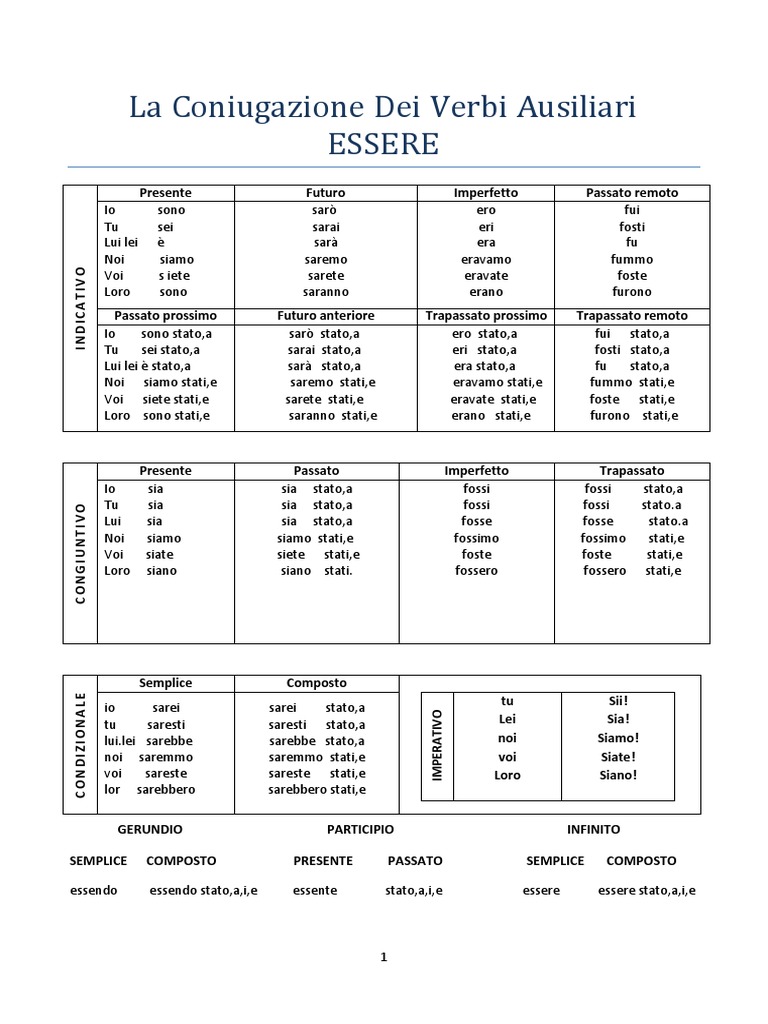 La Coniugazione Dei Verbi Ausiliari
ESSERE

INDICATIVO

| Presente | Futuro | Imperfetto | Passato remoto |
|---|---|---|---|
| Io sono | sarò | ero | fui |
| Tu sei | sarai | eri | fosti |
| Lui lei è | sarà | era | fu |
| Noi siamo | saremo | eravamo | fummo |
| Voi s iete | sarete | eravate | foste |
| Loro sono | saranno | erano | furono |
| **Passato prossimo** | **Futuro anteriore** | **Trapassato prossimo** | **Trapassato remoto** |
| Io sono stato,a | sarò stato,a | ero stato,a | fui stato,a |
| Tu sei stato,a | sarai stato,a | eri stato,a | fosti stato,a |
| Lui lei è stato,a | sarà stato,a | era stato,a | fu stato,a |
| Noi siamo stati,e | saremo stati,e | eravamo stati,e | fummo stati,e |
| Voi siete stati,e | sarete stati,e | eravate stati,e | foste stati,e |
| Loro sono stati,e | saranno stati,e | erano stati,e | furono stati,e |

CONGIUNTIVO

| Presente | Passato | Imperfetto | Trapassato |
|---|---|---|---|
| Io sia | sia stato,a | fossi | fossi stato,a |
| Tu sia | sia stato,a | fossi | fossi stato.a |
| Lui sia | sia stato,a | fosse | fosse stato.a |
| Noi siamo | siamo stati,e | fossimo | fossimo stati,e |
| Voi siate | siete stati,e | foste | foste stati,e |
| Loro siano | siano stati. | fossero | fossero stati,e |

CONDIZIONALE

| Semplice | Composto |
|---|---|
| io sarei | sarei stato,a |
| tu saresti | saresti stato,a |
| lui.lei sarebbe | sarebbe stato,a |
| noi saremmo | saremmo stati,e |
| voi sareste | sareste stati,e |
| lor sarebbero | sarebbero stati,e |

IMPERATIVO

| tu | Sii! |
|---|---|
| Lei | Sia! |
| noi | Siamo! |
| voi | Siate! |
| Loro | Siano! |

GERUNDIO
SEMPLICE COMPOSTO
essendo essendo stato,a,i,e

PARTICIPIO
PRESENTE PASSATO
essente stato,a,i,e

INFINITO
SEMPLICE COMPOSTO
essere essere stato,a,i,e

1